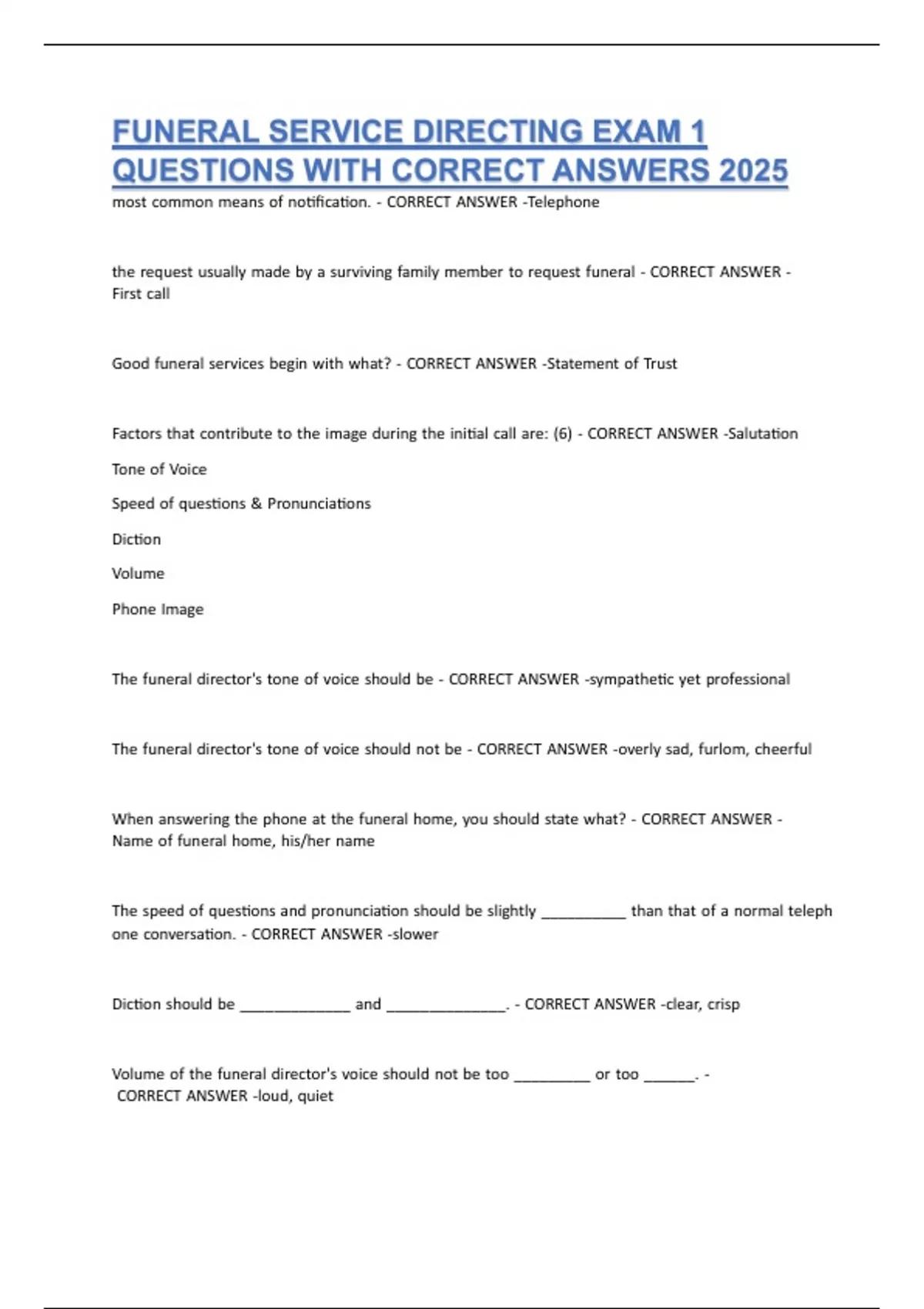 FUNERAL SERVICE DIRECTING EXAM 1 QUESTIONS WITH CORRECT ANSWERS 2025

most common means of notification. - CORRECT ANSWER -Telephone

the request usually made by a surviving family member to request funeral - CORRECT ANSWER - First call

Good funeral services begin with what? - CORRECT ANSWER -Statement of Trust

Factors that contribute to the image during the initial call are: (6) - CORRECT ANSWER -Salutation

Tone of Voice

Speed of questions & Pronunciations

Diction

Volume

Phone Image

The funeral director's tone of voice should be - CORRECT ANSWER -sympathetic yet professional

The funeral director's tone of voice should not be - CORRECT ANSWER -overly sad, furlom, cheerful

When answering the phone at the funeral home, you should state what? - CORRECT ANSWER - Name of funeral home, his/her name

The speed of questions and pronunciation should be slightly __________ than that of a normal teleph one conversation. - CORRECT ANSWER -slower

Diction should be _____________ and ______________. - CORRECT ANSWER -clear, crisp

Volume of the funeral director's voice should not be too _________ or too ______. - CORRECT ANSWER -loud, quiet